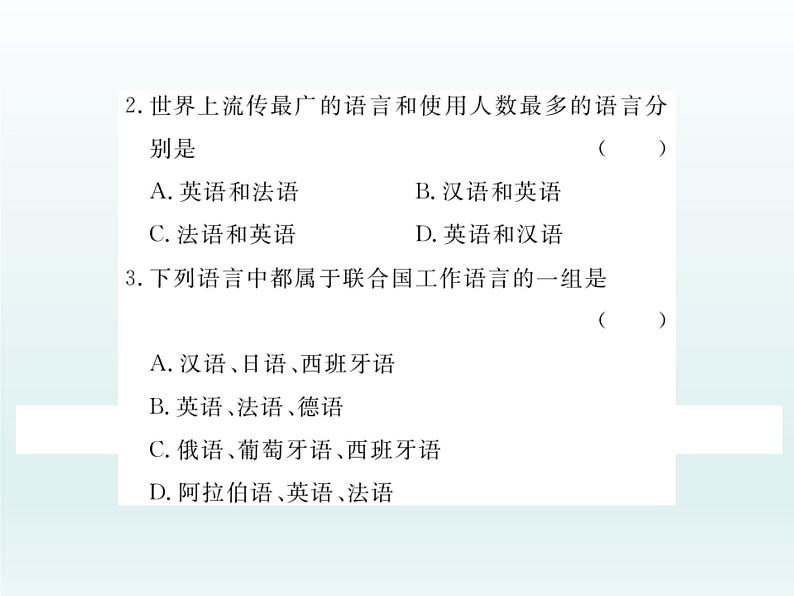 2. 世界上流传最广的语言和使用人数最多的语言分别是　　　　（　　）

A. 英语和法语　　　　B. 汉语和英语

C. 法语和英语　　　　D. 英语和汉语

3. 下列语言中都属于联合国工作语言的一组是

（　　）

A. 汉语、日语、西班牙语

B. 英语、法语、德语

C. 俄语、葡萄牙语、西班牙语

D. 阿拉伯语、英语、法语